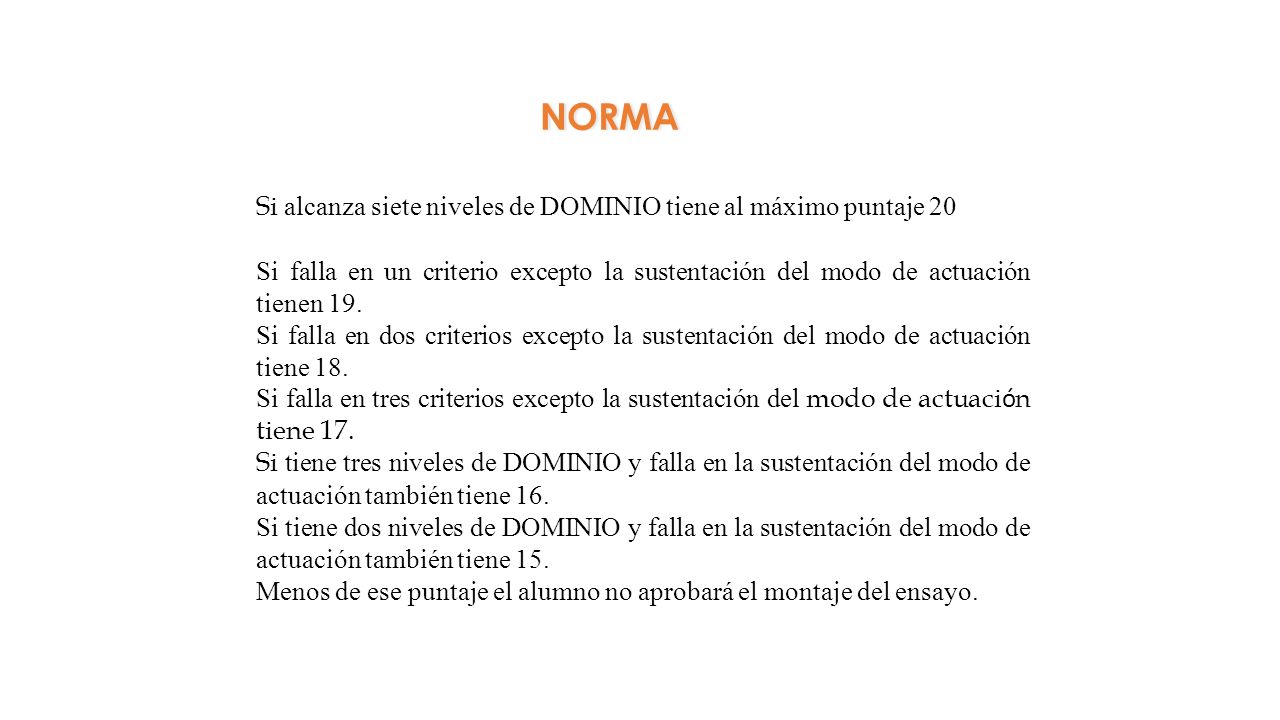 NORMA

Si alcanza siete niveles de DOMINIO tiene al máximo puntaje 20

Si falla en un criterio excepto la sustentación del modo de actuación tienen 19.
Si falla en dos criterios excepto la sustentación del modo de actuación tiene 18.
Si falla en tres criterios excepto la sustentación del modo de actuación tiene 17.
Si tiene tres niveles de DOMINIO y falla en la sustentación del modo de actuación también tiene 16.
Si tiene dos niveles de DOMINIO y falla en la sustentación del modo de actuación también tiene 15.
Menos de ese puntaje el alumno no aprobará el montaje del ensayo.